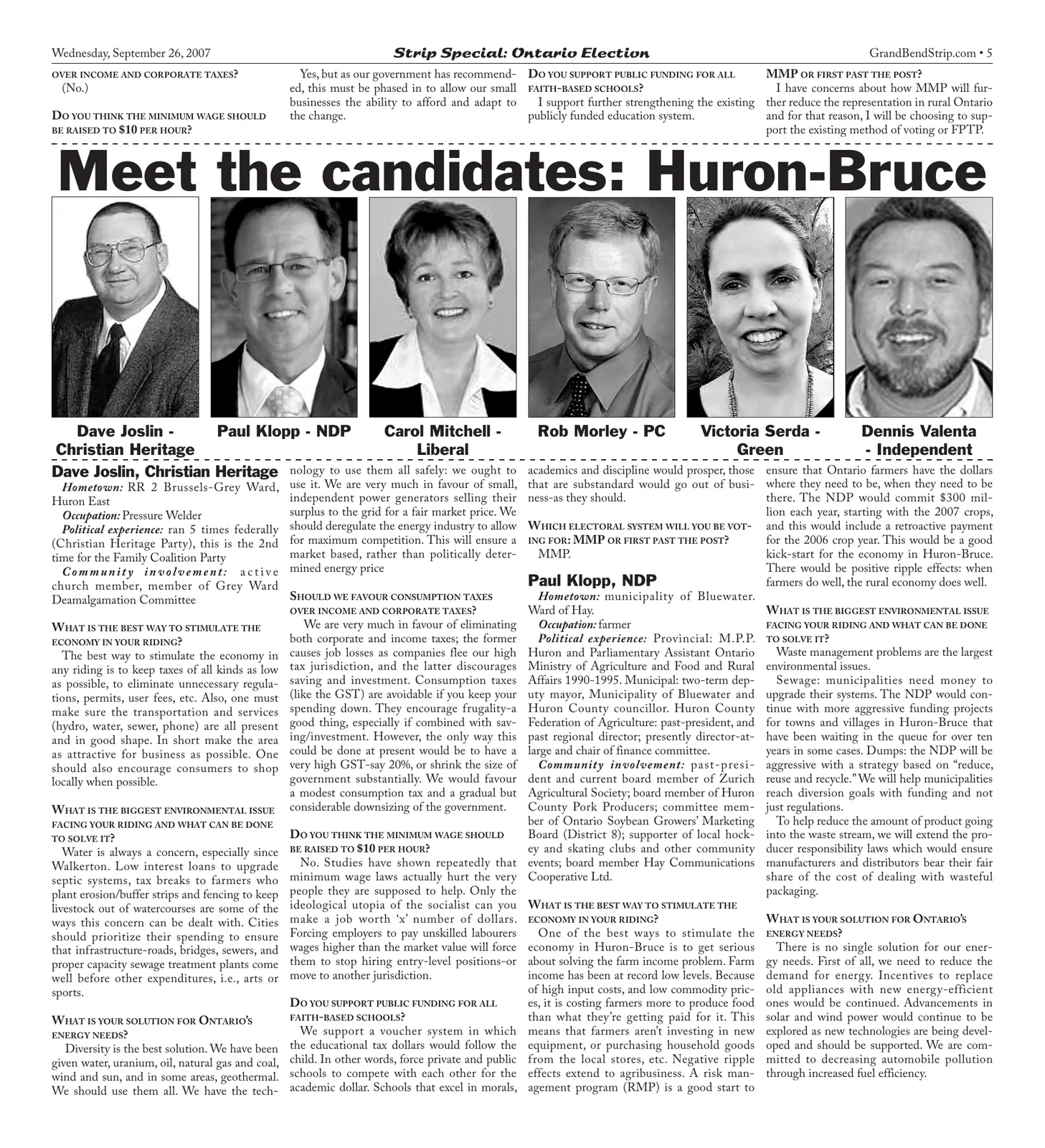 Wednesday, September 26, 2007
Strip Special: Ontario Election
GrandBendStrip.com • 5

OVER INCOME AND CORPORATE TAXES?
(No.)

DO YOU THINK THE MINIMUM WAGE SHOULD BE RAISED TO $10 PER HOUR?

Yes, but as our government has recommended, this must be phased in to allow our small businesses the ability to afford and adapt to the change.

DO YOU SUPPORT PUBLIC FUNDING FOR ALL FAITH-BASED SCHOOLS?
I support further strengthening the existing publicly funded education system.

MMP OR FIRST PAST THE POST?
I have concerns about how MMP will further reduce the representation in rural Ontario and for that reason, I will be choosing to support the existing method of voting or FPTP.

Meet the candidates: Huron-Bruce

Dave Joslin - Christian Heritage
Paul Klopp - NDP
Carol Mitchell - Liberal
Rob Morley - PC
Victoria Serda - Green
Dennis Valenta - Independent

Dave Joslin, Christian Heritage

Hometown: RR 2 Brussels-Grey Ward, Huron East

Occupation: Pressure Welder

Political experience: ran 5 times federally (Christian Heritage Party), this is the 2nd time for the Family Coalition Party

Community involvement: active church member, member of Grey Ward Deamalgamation Committee

WHAT IS THE BEST WAY TO STIMULATE THE ECONOMY IN YOUR RIDING?
The best way to stimulate the economy in any riding is to keep taxes of all kinds as low as possible, to eliminate unnecessary regulations, permits, user fees, etc. Also, one must make sure the transportation and services (hydro, water, sewer, phone) are all present and in good shape. In short make the area as attractive for business as possible. One should also encourage consumers to shop locally when possible.

WHAT IS THE BIGGEST ENVIRONMENTAL ISSUE FACING YOUR RIDING AND WHAT CAN BE DONE TO SOLVE IT?
Water is always a concern, especially since Walkerton. Low interest loans to upgrade septic systems, tax breaks to farmers who plant erosion/buffer strips and fencing to keep livestock out of watercourses are some of the ways this concern can be dealt with. Cities should prioritize their spending to ensure that infrastructure-roads, bridges, sewers, and proper capacity sewage treatment plants come well before other expenditures, i.e., arts or sports.

WHAT IS YOUR SOLUTION FOR ONTARIO'S ENERGY NEEDS?
Diversity is the best solution. We have been given water, uranium, oil, natural gas and coal, wind and sun, and in some areas, geothermal. We should use them all. We have the technology to use them all safely: we ought to use it. We are very much in favour of small, independent power generators selling their surplus to the grid for a fair market price. We should deregulate the energy industry to allow for maximum competition. This will ensure a market based, rather than politically determined energy price

SHOULD WE FAVOUR CONSUMPTION TAXES OVER INCOME AND CORPORATE TAXES?
We are very much in favour of eliminating both corporate and income taxes; the former causes job losses as companies flee our high tax jurisdiction, and the latter discourages saving and investment. Consumption taxes (like the GST) are avoidable if you keep your spending down. They encourage frugality-a good thing, especially if combined with saving/investment. However, the only way this could be done at present would be to have a very high GST-say 20%, or shrink the size of government substantially. We would favour a modest consumption tax and a gradual but considerable downsizing of the government.

DO YOU THINK THE MINIMUM WAGE SHOULD BE RAISED TO $10 PER HOUR?
No. Studies have shown repeatedly that minimum wage laws actually hurt the very people they are supposed to help. Only the ideological utopia of the socialist can you make a job worth 'x' number of dollars. Forcing employers to pay unskilled labourers wages higher than the market value will force them to stop hiring entry-level positions-or move to another jurisdiction.

DO YOU SUPPORT PUBLIC FUNDING FOR ALL FAITH-BASED SCHOOLS?
We support a voucher system in which the educational tax dollars would follow the child. In other words, force private and public schools to compete with each other for the academic dollar. Schools that excel in morals, academics and discipline would prosper, those that are substandard would go out of business-as they should.

WHICH ELECTORAL SYSTEM WILL YOU BE VOTING FOR: MMP OR FIRST PAST THE POST?
MMP.

Paul Klopp, NDP

Hometown: municipality of Bluewater. Ward of Hay.

Occupation: farmer

Political experience: Provincial: M.P.P. Huron and Parliamentary Assistant Ontario Ministry of Agriculture and Food and Rural Affairs 1990-1995. Municipal: two-term deputy mayor, Municipality of Bluewater and Huron County councillor. Huron County Federation of Agriculture: past-president, and past regional director; presently director-at-large and chair of finance committee.

Community involvement: past-president and current board member of Zurich Agricultural Society; board member of Huron County Pork Producers; committee member of Ontario Soybean Growers' Marketing Board (District 8); supporter of local hockey and skating clubs and other community events; board member Hay Communications Cooperative Ltd.

WHAT IS THE BEST WAY TO STIMULATE THE ECONOMY IN YOUR RIDING?
One of the best ways to stimulate the economy in Huron-Bruce is to get serious about solving the farm income problem. Farm income has been at record low levels. Because of high input costs, and low commodity prices, it is costing farmers more to produce food than what they're getting paid for it. This means that farmers aren't investing in new equipment, or purchasing household goods from the local stores, etc. Negative ripple effects extend to agribusiness. A risk management program (RMP) is a good start to ensure that Ontario farmers have the dollars where they need to be, when they need to be there. The NDP would commit $300 million each year, starting with the 2007 crops, and this would include a retroactive payment for the 2006 crop year. This would be a good kick-start for the economy in Huron-Bruce. There would be positive ripple effects: when farmers do well, the rural economy does well.

WHAT IS THE BIGGEST ENVIRONMENTAL ISSUE FACING YOUR RIDING AND WHAT CAN BE DONE TO SOLVE IT?
Waste management problems are the largest environmental issues.
Sewage: municipalities need money to upgrade their systems. The NDP would continue with more aggressive funding projects for towns and villages in Huron-Bruce that have been waiting in the queue for over ten years in some cases. Dumps: the NDP will be aggressive with a strategy based on "reduce, reuse and recycle." We will help municipalities reach diversion goals with funding and not just regulations.
To help reduce the amount of product going into the waste stream, we will extend the producer responsibility laws which would ensure manufacturers and distributors bear their fair share of the cost of dealing with wasteful packaging.

WHAT IS YOUR SOLUTION FOR ONTARIO'S ENERGY NEEDS?
There is no single solution for our energy needs. First of all, we need to reduce the demand for energy. Incentives to replace old appliances with new energy-efficient ones would be continued. Advancements in solar and wind power would continue to be explored as new technologies are being developed and should be supported. We are committed to decreasing automobile pollution through increased fuel efficiency.